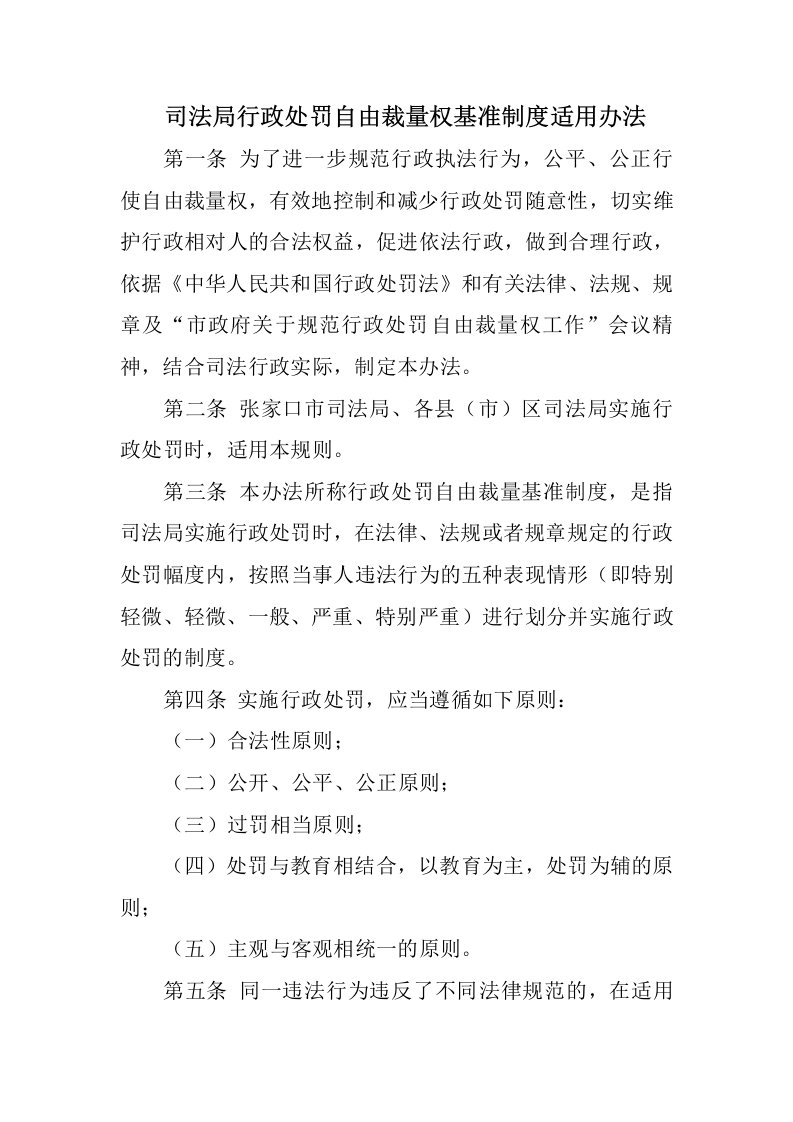 司法局行政处罚自由裁量权基准制度适用办法

第一条 为了进一步规范行政执法行为，公平、公正行使自由裁量权，有效地控制和减少行政处罚随意性，切实维护行政相对人的合法权益，促进依法行政，做到合理行政，依据《中华人民共和国行政处罚法》和有关法律、法规、规章及“市政府关于规范行政处罚自由裁量权工作”会议精神，结合司法行政实际，制定本办法。

第二条 张家口市司法局、各县（市）区司法局实施行政处罚时，适用本规则。

第三条 本办法所称行政处罚自由裁量基准制度，是指司法局实施行政处罚时，在法律、法规或者规章规定的行政处罚幅度内，按照当事人违法行为的五种表现情形（即特别轻微、轻微、一般、严重、特别严重）进行划分并实施行政处罚的制度。

第四条 实施行政处罚，应当遵循如下原则：

（一）合法性原则；

（二）公开、公平、公正原则；

（三）过罚相当原则；

（四）处罚与教育相结合，以教育为主，处罚为辅的原则；

（五）主观与客观相统一的原则。

第五条 同一违法行为违反了不同法律规范的，在适用